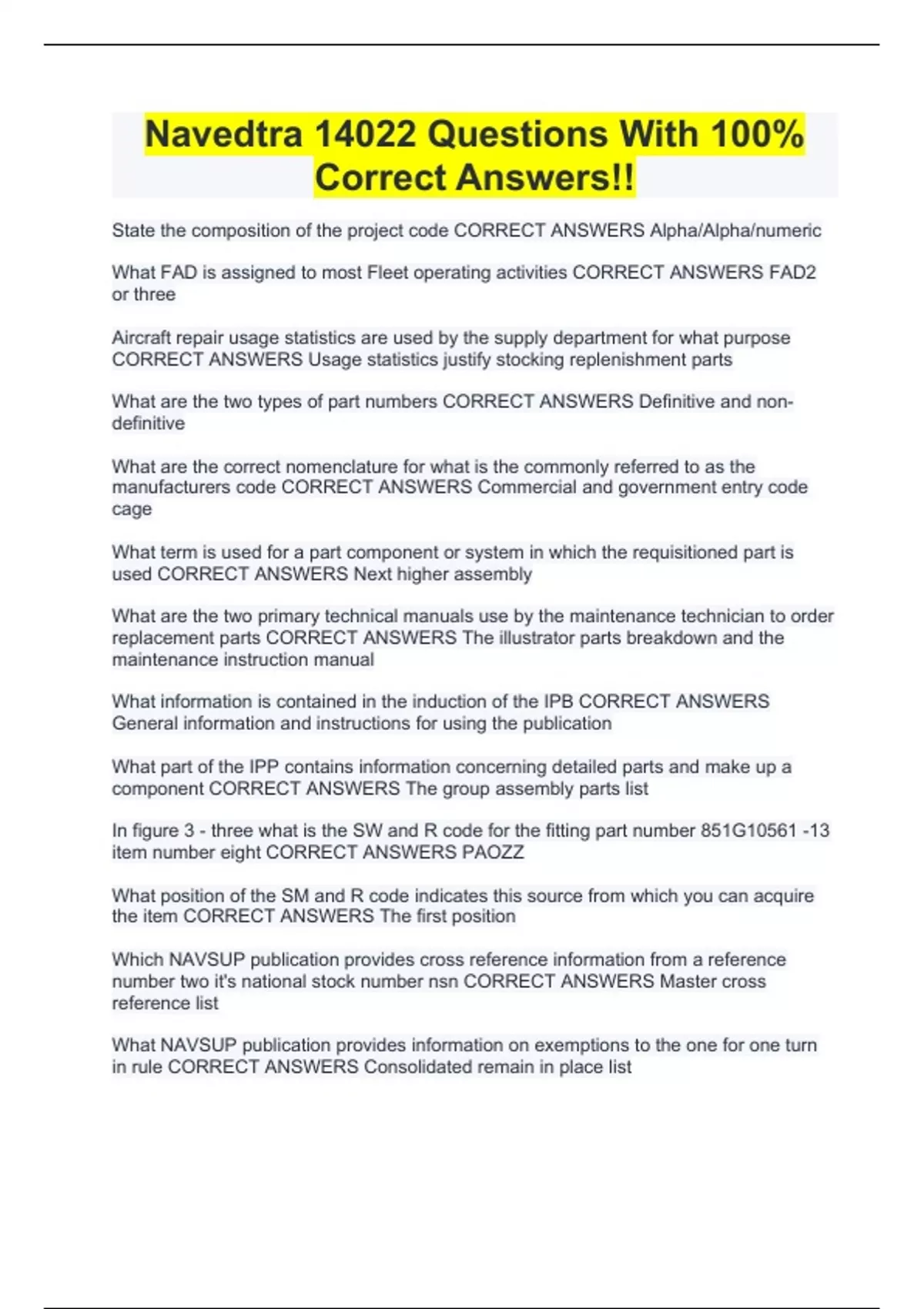 Navedtra 14022 Questions With 100% Correct Answers!!

State the composition of the project code CORRECT ANSWERS Alpha/Alpha/numeric

What FAD is assigned to most Fleet operating activities CORRECT ANSWERS FAD2 or three

Aircraft repair usage statistics are used by the supply department for what purpose CORRECT ANSWERS Usage statistics justify stocking replenishment parts

What are the two types of part numbers CORRECT ANSWERS Definitive and non-definitive

What are the correct nomenclature for what is the commonly referred to as the manufacturers code CORRECT ANSWERS Commercial and government entry code cage

What term is used for a part component or system in which the requisitioned part is used CORRECT ANSWERS Next higher assembly

What are the two primary technical manuals use by the maintenance technician to order replacement parts CORRECT ANSWERS The illustrator parts breakdown and the maintenance instruction manual

What information is contained in the induction of the IPB CORRECT ANSWERS General information and instructions for using the publication

What part of the IPP contains information concerning detailed parts and make up a component CORRECT ANSWERS The group assembly parts list

In figure 3 - three what is the SW and R code for the fitting part number 851G10561 -13 item number eight CORRECT ANSWERS PAOZZ

What position of the SM and R code indicates this source from which you can acquire the item CORRECT ANSWERS The first position

Which NAVSUP publication provides cross reference information from a reference number two it's national stock number nsn CORRECT ANSWERS Master cross reference list

What NAVSUP publication provides information on exemptions to the one for one turn in rule CORRECT ANSWERS Consolidated remain in place list